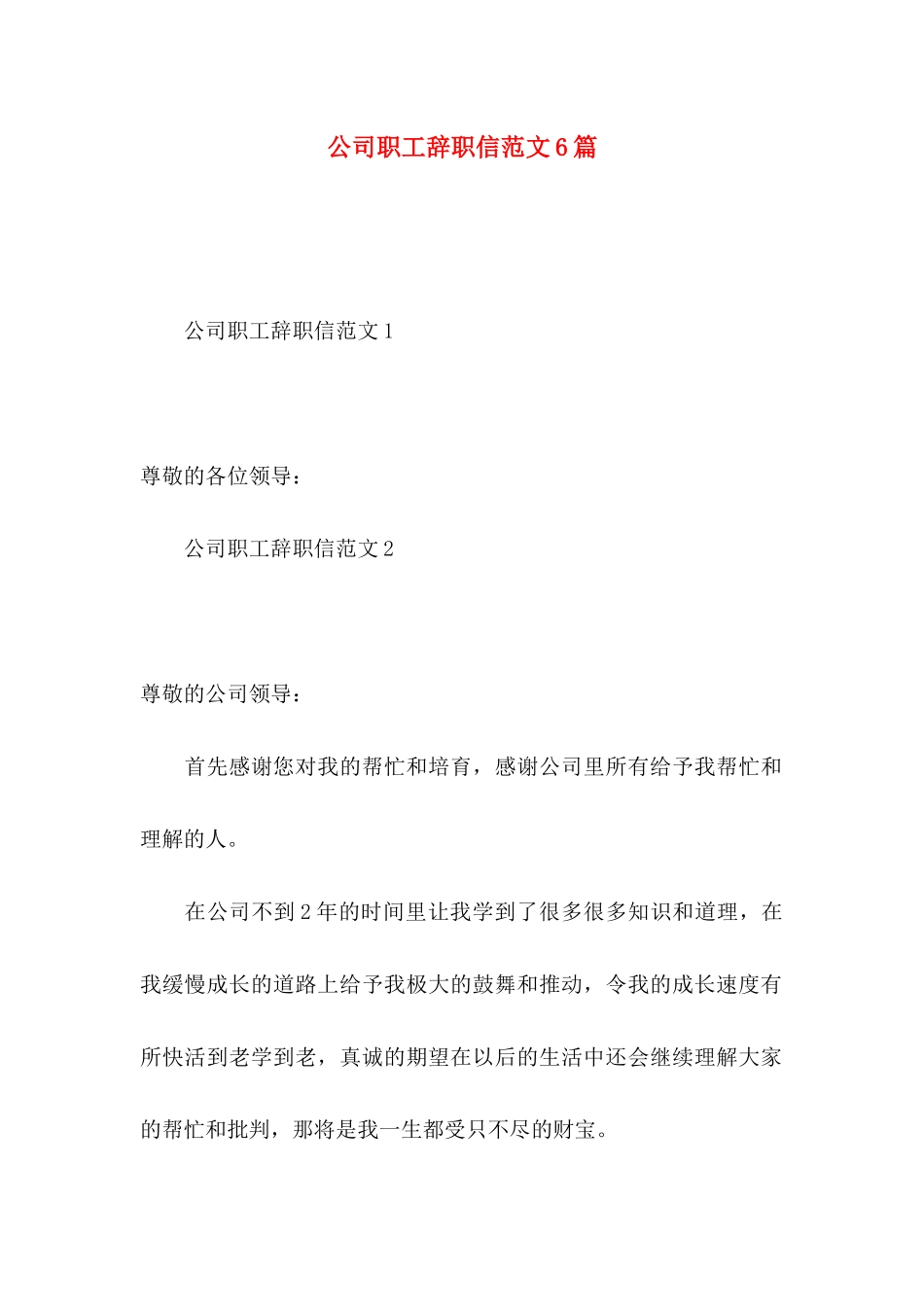 公司职工辞职信范文6篇

公司职工辞职信范文1

尊敬的各位领导：

公司职工辞职信范文2

尊敬的公司领导：

首先感谢您对我的帮忙和培育，感谢公司里所有给予我帮忙和理解的人。

在公司不到2年的时间里让我学到了很多很多知识和道理，在我缓慢成长的道路上给予我极大的鼓舞和推动，令我的成长速度有所快活到老学到老，真诚的期望在以后的生活中还会继续理解大家的帮忙和批判，那将是我一生都受只不尽的财宝。